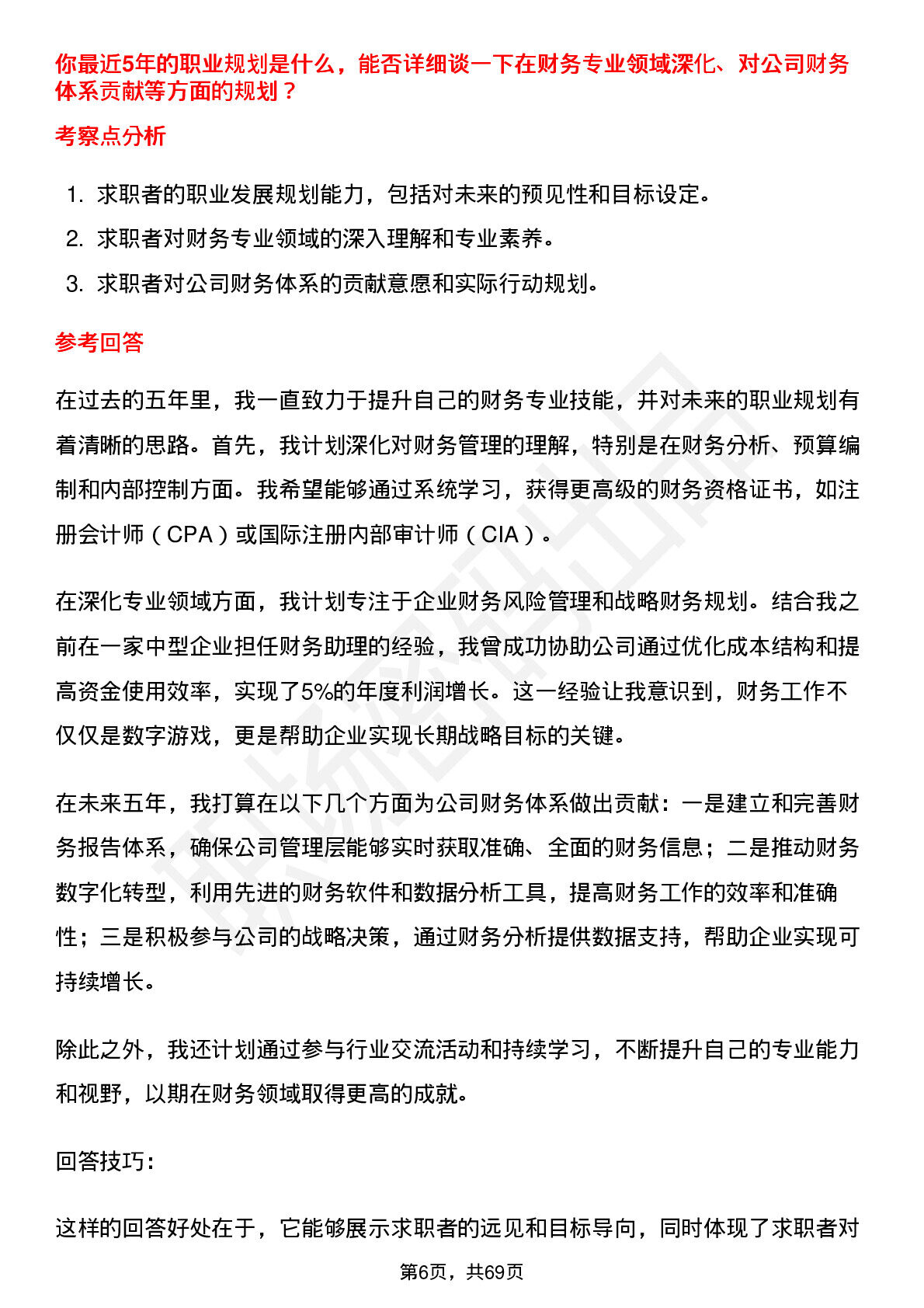 你最近5年的职业规划是什么，能否详细谈一下在财务专业领域深化、对公司财务体系贡献等方面的规划？

考察点分析

1. 求职者的职业发展规划能力，包括对未来的预见性和目标设定。
2. 求职者对财务专业领域的深入理解和专业素养。
3. 求职者对公司财务体系的贡献意愿和实际行动规划。

参考回答

在过去的五年里，我一直致力于提升自己的财务专业技能，并对未来的职业规划有着清晰的思路。首先，我计划深化对财务管理的理解，特别是在财务分析、预算编制和内部控制方面。我希望能够通过系统学习，获得更高级的财务资格证书，如注册会计师（CPA）或国际注册内部审计师（CIA）。

在深化专业领域方面，我计划专注于企业财务风险管理和战略财务规划。结合我之前在一家中型企业担任财务助理的经验，我曾成功协助公司通过优化成本结构和提高资金使用效率，实现了5%的年度利润增长。这一经验让我意识到，财务工作不仅仅是数字游戏，更是帮助企业实现长期战略目标的关键。

在未来五年，我打算在以下几个方面为公司财务体系做出贡献：一是建立和完善财务报告体系，确保公司管理层能够实时获取准确、全面的财务信息；二是推动财务数字化转型，利用先进的财务软件和数据分析工具，提高财务工作的效率和准确性；三是积极参与公司的战略决策，通过财务分析提供数据支持，帮助企业实现可持续增长。

除此之外，我还计划通过参与行业交流活动和持续学习，不断提升自己的专业能力和视野，以期在财务领域取得更高的成就。

回答技巧：

这样的回答好处在于，它能够展示求职者的远见和目标导向，同时体现了求职者对

第6页，共69页

职场密码